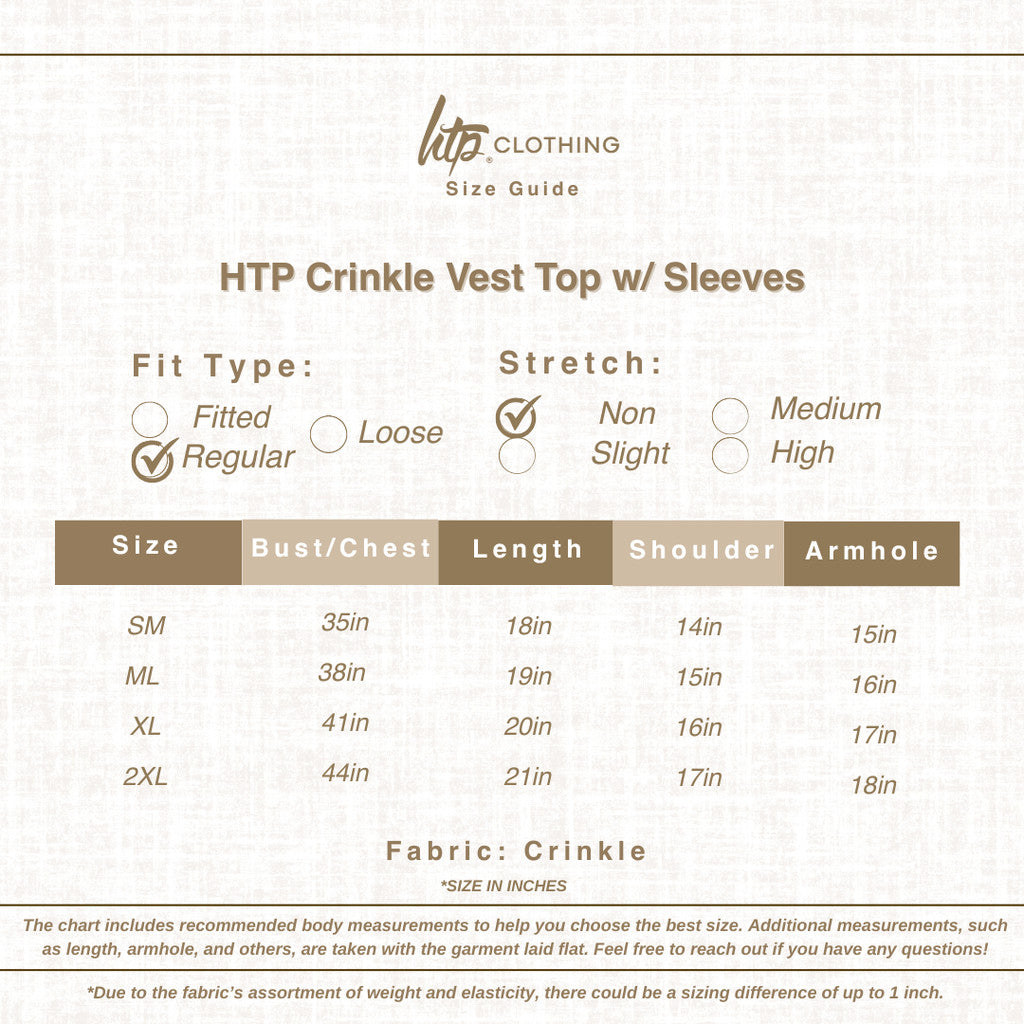 htp CLOTHING
Size Guide

HTP Crinkle Vest Top w/ Sleeves

Fit Type:
Fitted
Regular
Loose

Stretch:
Non
Slight
Medium
High

| Size | Bust/Chest | Length | Shoulder | Armhole |
|---|---|---|---|---|
| SM | 35in | 18in | 14in | 15in |
| ML | 38in | 19in | 15in | 16in |
| XL | 41in | 20in | 16in | 17in |
| 2XL | 44in | 21in | 17in | 18in |

Fabric: Crinkle
*SIZE IN INCHES

The chart includes recommended body measurements to help you choose the best size. Additional measurements, such as length, armhole, and others, are taken with the garment laid flat. Feel free to reach out if you have any questions!

*Due to the fabric's assortment of weight and elasticity, there could be a sizing difference of up to 1 inch.